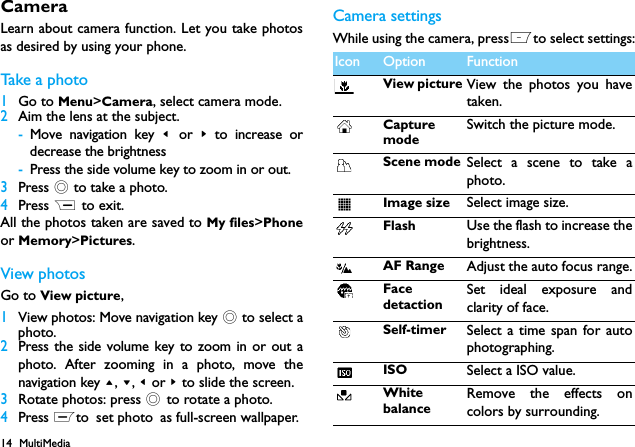 Camera

Learn about camera function. Let you take photos as desired by using your phone.

Take a photo

1 Go to Menu>Camera, select camera mode.
2 Aim the lens at the subject.
- Move navigation key ◂ or ▸ to increase or decrease the brightness
- Press the side volume key to zoom in or out.
3 Press ◎ to take a photo.
4 Press to exit.

All the photos taken are saved to My files>Phone or Memory>Pictures.

View photos

Go to View picture,

1 View photos: Move navigation key ◎ to select a photo.
2 Press the side volume key to zoom in or out a photo. After zooming in a photo, move the navigation key ▴, ▾, ◂ or ▸ to slide the screen.
3 Rotate photos: press ◎ to rotate a photo.
4 Press to set photo as full-screen wallpaper.

14 MultiMedia

Camera settings

While using the camera, press to select settings:

| Icon | Option | Function |
|---|---|---|
| | View picture | View the photos you have taken. |
| | Capture mode | Switch the picture mode. |
| | Scene mode | Select a scene to take a photo. |
| | Image size | Select image size. |
| | Flash | Use the flash to increase the brightness. |
| | AF Range | Adjust the auto focus range. |
| | Face detaction | Set ideal exposure and clarity of face. |
| | Self-timer | Select a time span for auto photographing. |
| ISO | ISO | Select a ISO value. |
| | White balance | Remove the effects on colors by surrounding. |